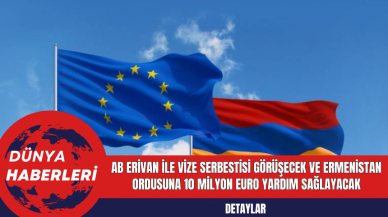 DÜNYA HABERLERİ

AB ERİVAN İLE VİZE SERBESTİSİ GÖRÜŞECEK VE ERMENİSTAN ORDUSUNA 10 MİLYON EURO YARDIM SAĞLAYACAK

DETAYLAR